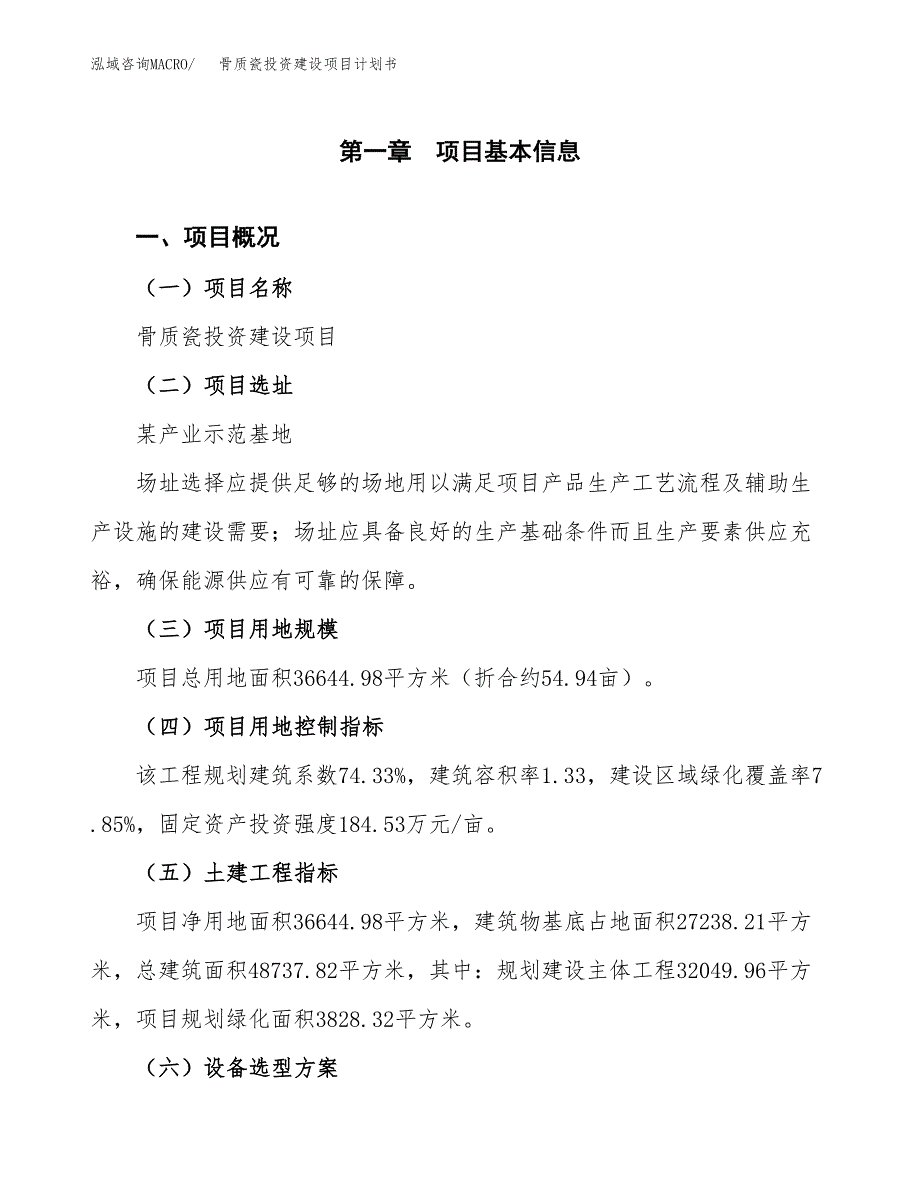 泓域咨询MACRO/　骨质瓷投资建设项目计划书

第一章　项目基本信息

一、项目概况

（一）项目名称

骨质瓷投资建设项目

（二）项目选址

某产业示范基地

场址选择应提供足够的场地用以满足项目产品生产工艺流程及辅助生产设施的建设需要；场址应具备良好的生产基础条件而且生产要素供应充裕，确保能源供应有可靠的保障。

（三）项目用地规模

项目总用地面积36644.98平方米（折合约54.94亩）。

（四）项目用地控制指标

该工程规划建筑系数74.33%，建筑容积率1.33，建设区域绿化覆盖率7.85%，固定资产投资强度184.53万元/亩。

（五）土建工程指标

项目净用地面积36644.98平方米，建筑物基底占地面积27238.21平方米，总建筑面积48737.82平方米，其中：规划建设主体工程32049.96平方米，项目规划绿化面积3828.32平方米。

（六）设备选型方案